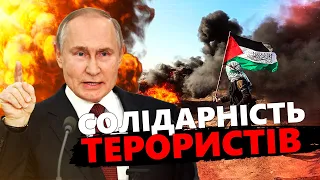 СОЛІДАРНІСТЬ
ТЕРОРИСТІВ